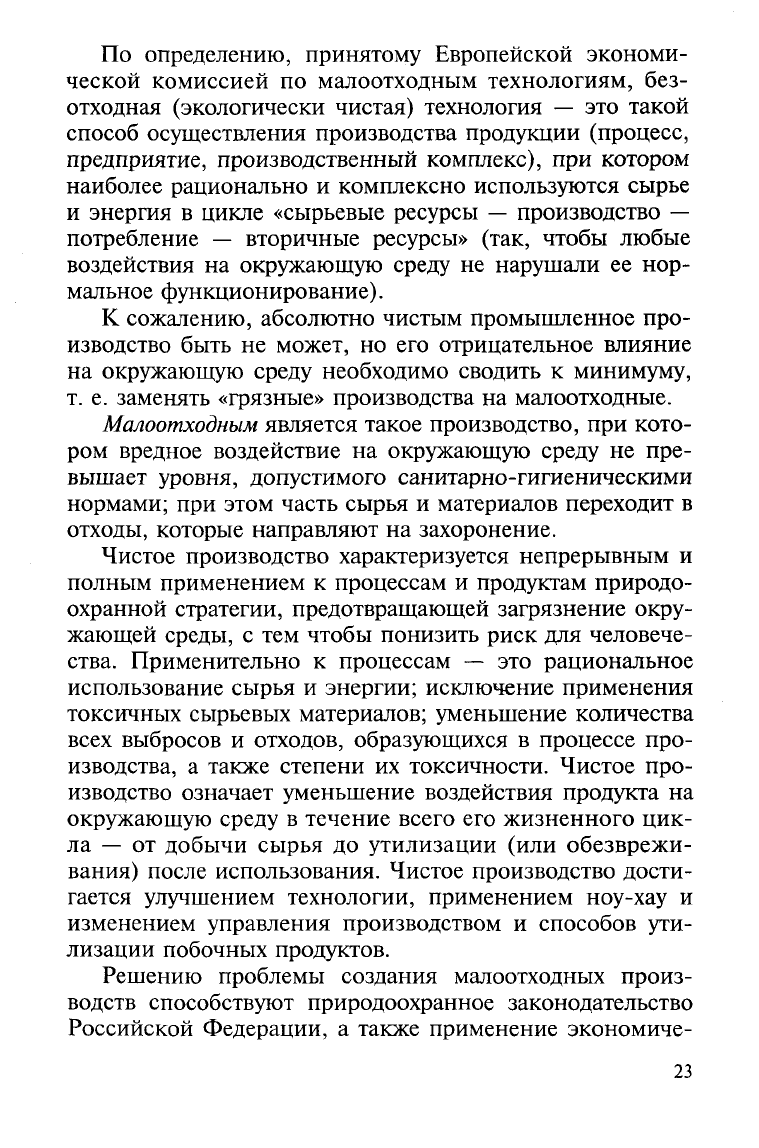 По определению, принятому Европейской экономической комиссией по малоотходным технологиям, безотходная (экологически чистая) технология — это такой способ осуществления производства продукции (процесс, предприятие, производственный комплекс), при котором наиболее рационально и комплексно используются сырье и энергия в цикле «сырьевые ресурсы — производство — потребление — вторичные ресурсы» (так, чтобы любые воздействия на окружающую среду не нарушали ее нормальное функционирование).

К сожалению, абсолютно чистым промышленное производство быть не может, но его отрицательное влияние на окружающую среду необходимо сводить к минимуму, т. е. заменять «грязные» производства на малоотходные.

Малоотходным является такое производство, при котором вредное воздействие на окружающую среду не превышает уровня, допустимого санитарно-гигиеническими нормами; при этом часть сырья и материалов переходит в отходы, которые направляют на захоронение.

Чистое производство характеризуется непрерывным и полным применением к процессам и продуктам природоохранной стратегии, предотвращающей загрязнение окружающей среды, с тем чтобы понизить риск для человечества. Применительно к процессам — это рациональное использование сырья и энергии; исключение применения токсичных сырьевых материалов; уменьшение количества всех выбросов и отходов, образующихся в процессе производства, а также степени их токсичности. Чистое производство означает уменьшение воздействия продукта на окружающую среду в течение всего его жизненного цикла — от добычи сырья до утилизации (или обезвреживания) после использования. Чистое производство достигается улучшением технологии, применением ноу-хау и изменением управления производством и способов утилизации побочных продуктов.

Решению проблемы создания малоотходных производств способствуют природоохранное законодательство Российской Федерации, а также применение экономиче-

23